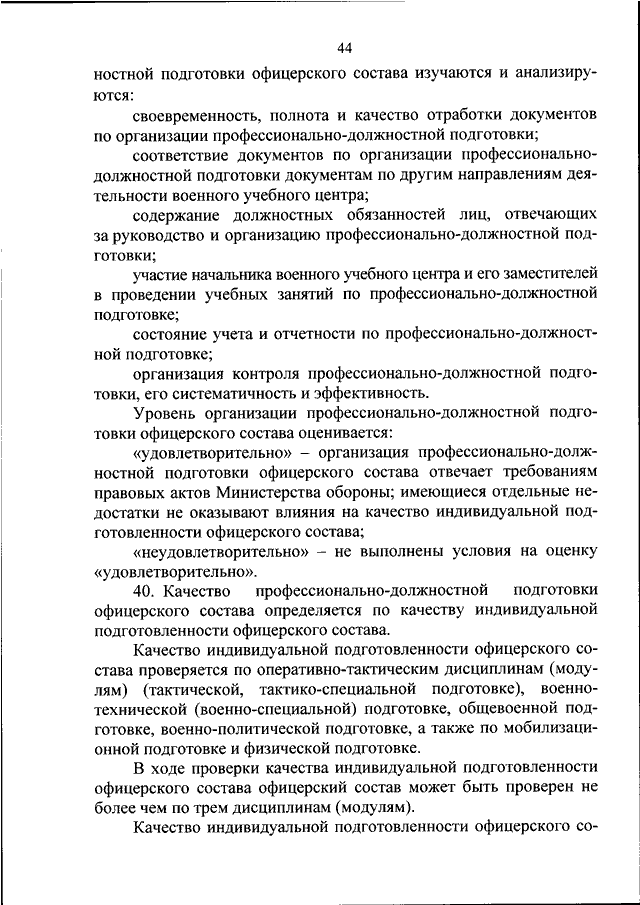 44

ностной подготовки офицерского состава изучаются и анализируются:

своевременность, полнота и качество отработки документов по организации профессионально-должностной подготовки;

соответствие документов по организации профессионально-должностной подготовки документам по другим направлениям деятельности военного учебного центра;

содержание должностных обязанностей лиц, отвечающих за руководство и организацию профессионально-должностной подготовки;

участие начальника военного учебного центра и его заместителей в проведении учебных занятий по профессионально-должностной подготовке;

состояние учета и отчетности по профессионально-должностной подготовке;

организация контроля профессионально-должностной подготовки, его систематичность и эффективность.

Уровень организации профессионально-должностной подготовки офицерского состава оценивается:

«удовлетворительно» – организация профессионально-должностной подготовки офицерского состава отвечает требованиям правовых актов Министерства обороны; имеющиеся отдельные недостатки не оказывают влияния на качество индивидуальной подготовленности офицерского состава;

«неудовлетворительно» – не выполнены условия на оценку «удовлетворительно».

40. Качество профессионально-должностной подготовки офицерского состава определяется по качеству индивидуальной подготовленности офицерского состава.

Качество индивидуальной подготовленности офицерского состава проверяется по оперативно-тактическим дисциплинам (модулям) (тактической, тактико-специальной подготовке), военно-технической (военно-специальной) подготовке, общевоенной подготовке, военно-политической подготовке, а также по мобилизационной подготовке и физической подготовке.

В ходе проверки качества индивидуальной подготовленности офицерского состава офицерский состав может быть проверен не более чем по трем дисциплинам (модулям).

Качество индивидуальной подготовленности офицерского со-